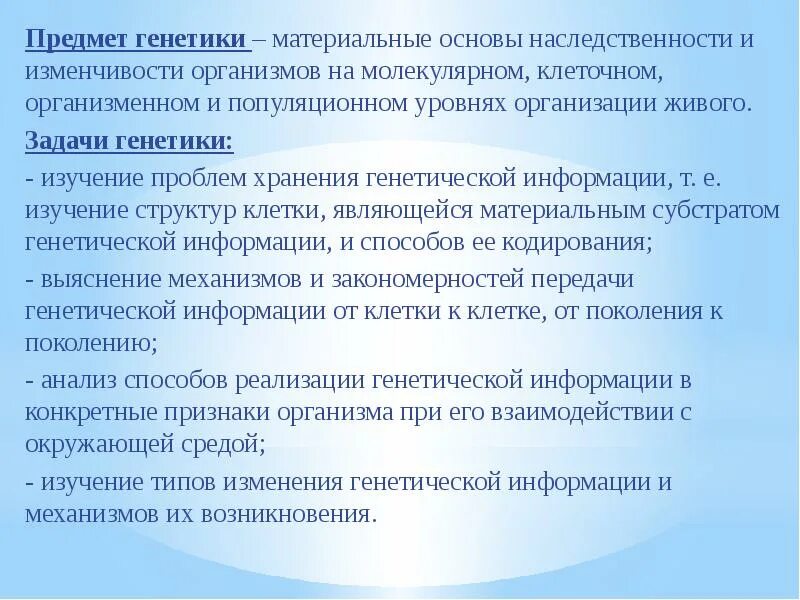 Предмет генетики – материальные основы наследственности и изменчивости организмов на молекулярном, клеточном, организменном и популяционном уровнях организации живого.

Задачи генетики:

- изучение проблем хранения генетической информации, т. е. изучение структур клетки, являющейся материальным субстратом генетической информации, и способов ее кодирования;

- выяснение механизмов и закономерностей передачи генетической информации от клетки к клетке, от поколения к поколению;

- анализ способов реализации генетической информации в конкретные признаки организма при его взаимодействии с окружающей средой;

- изучение типов изменения генетической информации и механизмов их возникновения.